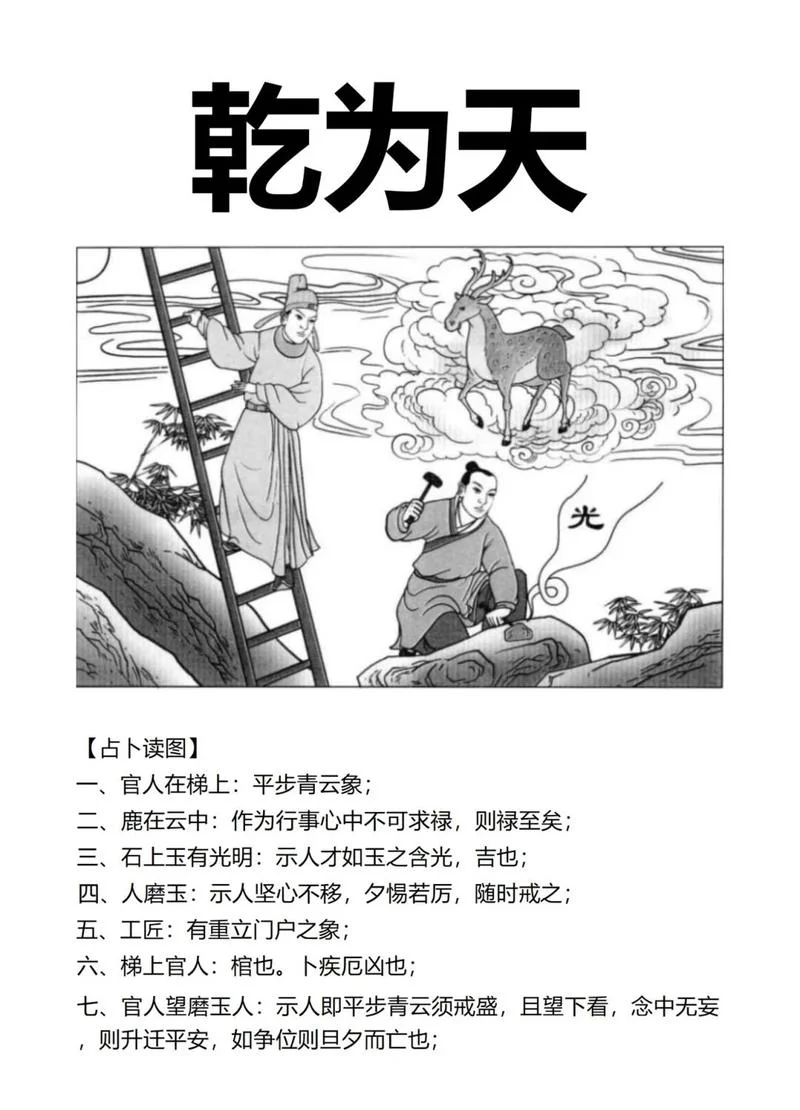 乾为天

光

【占卜读图】
一、官人在梯上：平步青云象；
二、鹿在云中：作为行事心中不可求禄，则禄至矣；
三、石上玉有光明：示人才如玉之含光，吉也；
四、人磨玉：示人坚心不移，夕惕若厉，随时戒之；
五、工匠：有重立门户之象；
六、梯上官人：棺也。卜疾厄凶也；
七、官人望磨玉人：示人即平步青云须戒盛，且望下看，念中无妄，则升迁平安，如争位则旦夕而亡也；